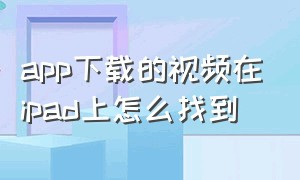 app下载的视频在ipad上怎么找到